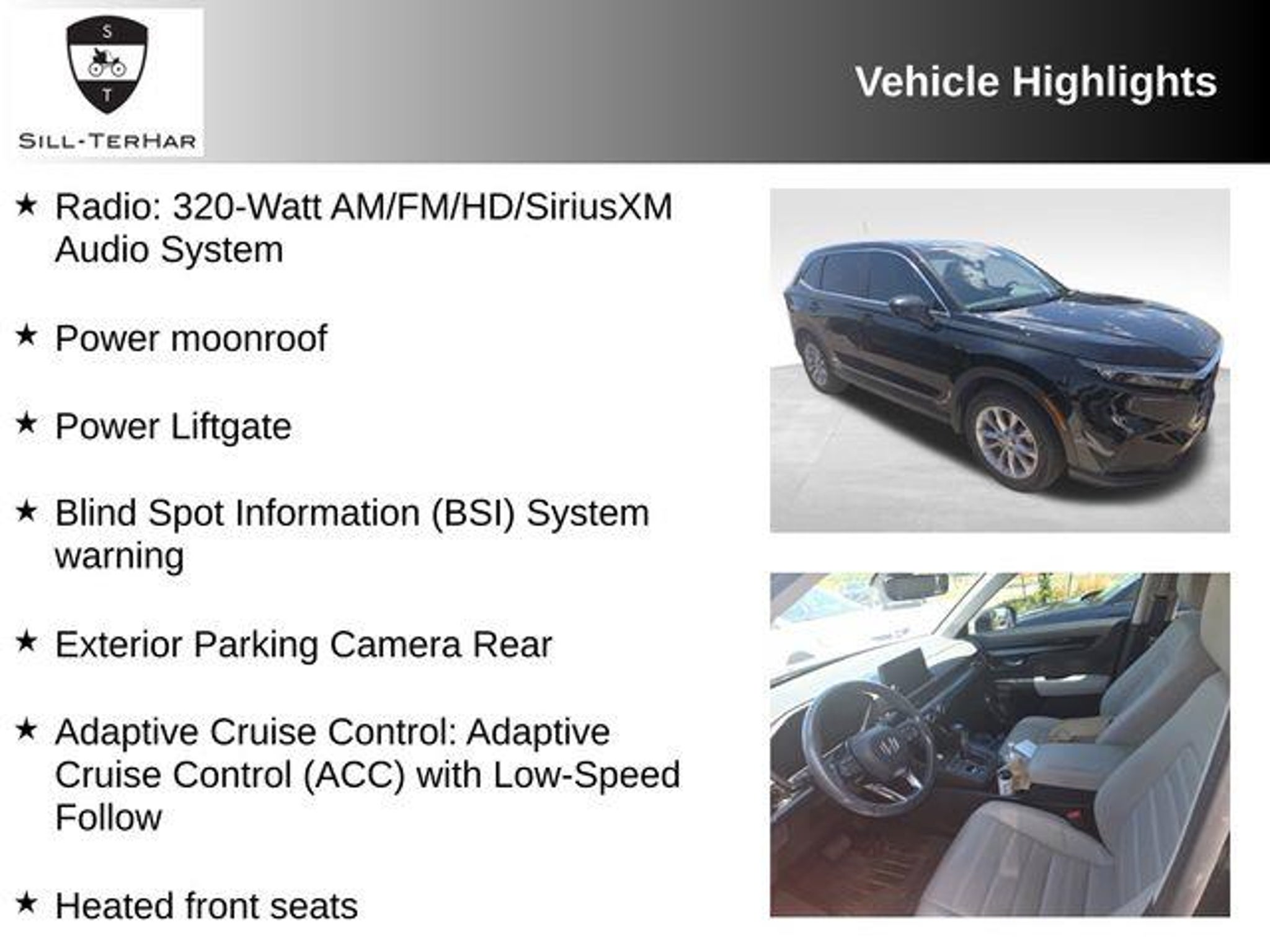 S
T
SILL-TERHAR

Vehicle Highlights

★ Radio: 320-Watt AM/FM/HD/SiriusXM Audio System

★ Power moonroof

★ Power Liftgate

★ Blind Spot Information (BSI) System warning

★ Exterior Parking Camera Rear

★ Adaptive Cruise Control: Adaptive Cruise Control (ACC) with Low-Speed Follow

★ Heated front seats